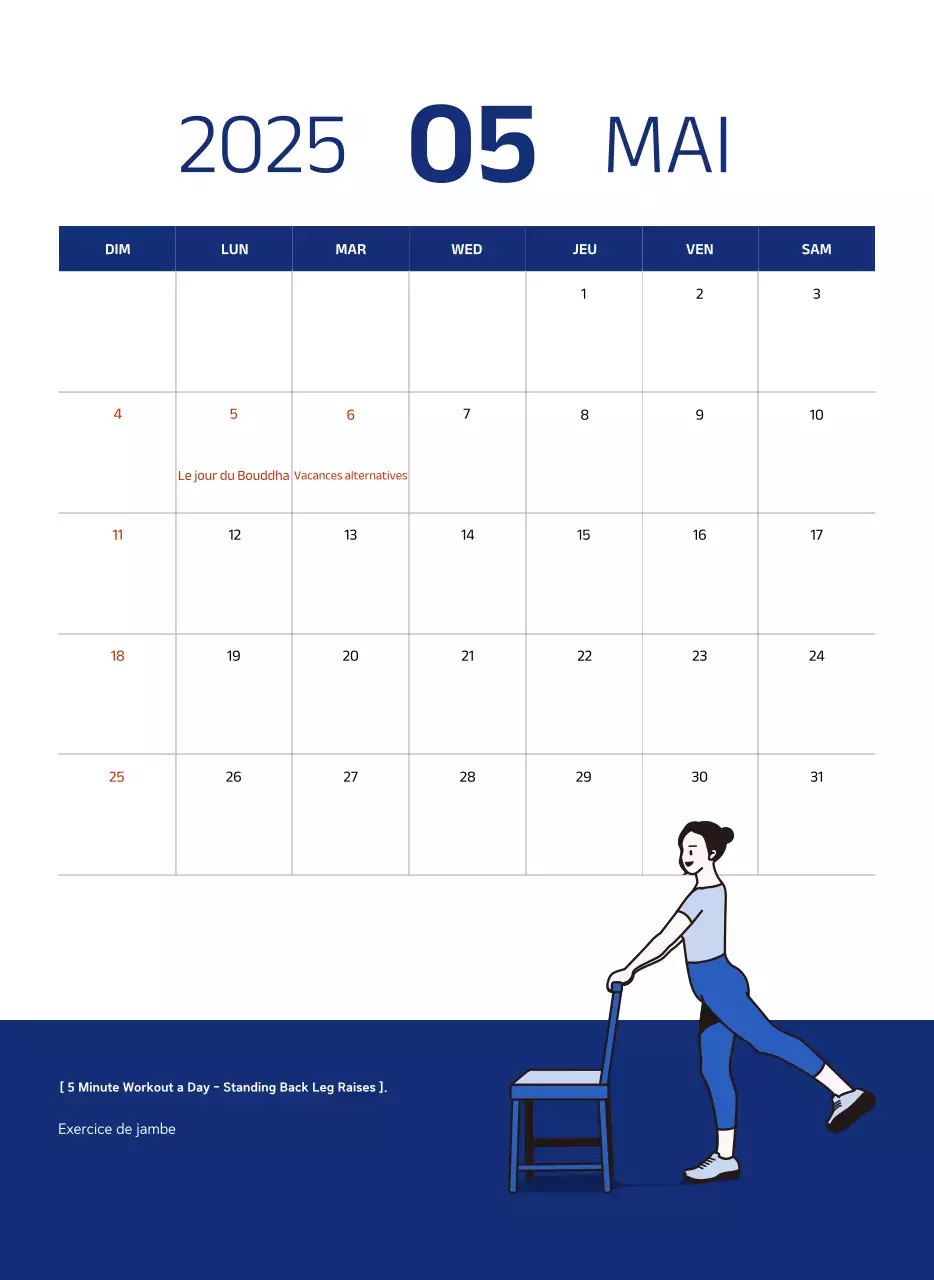 2025 05 MAI

| DIM | LUN | MAR | WED | JEU | VEN | SAM |
|---|---|---|---|---|---|---|
| | | | | 1 | 2 | 3 |
| 4 | 5 Le jour du Bouddha | 6 Vacances alternatives | 7 | 8 | 9 | 10 |
| 11 | 12 | 13 | 14 | 15 | 16 | 17 |
| 18 | 19 | 20 | 21 | 22 | 23 | 24 |
| 25 | 26 | 27 | 28 | 29 | 30 | 31 |

[ 5 Minute Workout a Day - Standing Back Leg Raises ].

Exercice de jambe